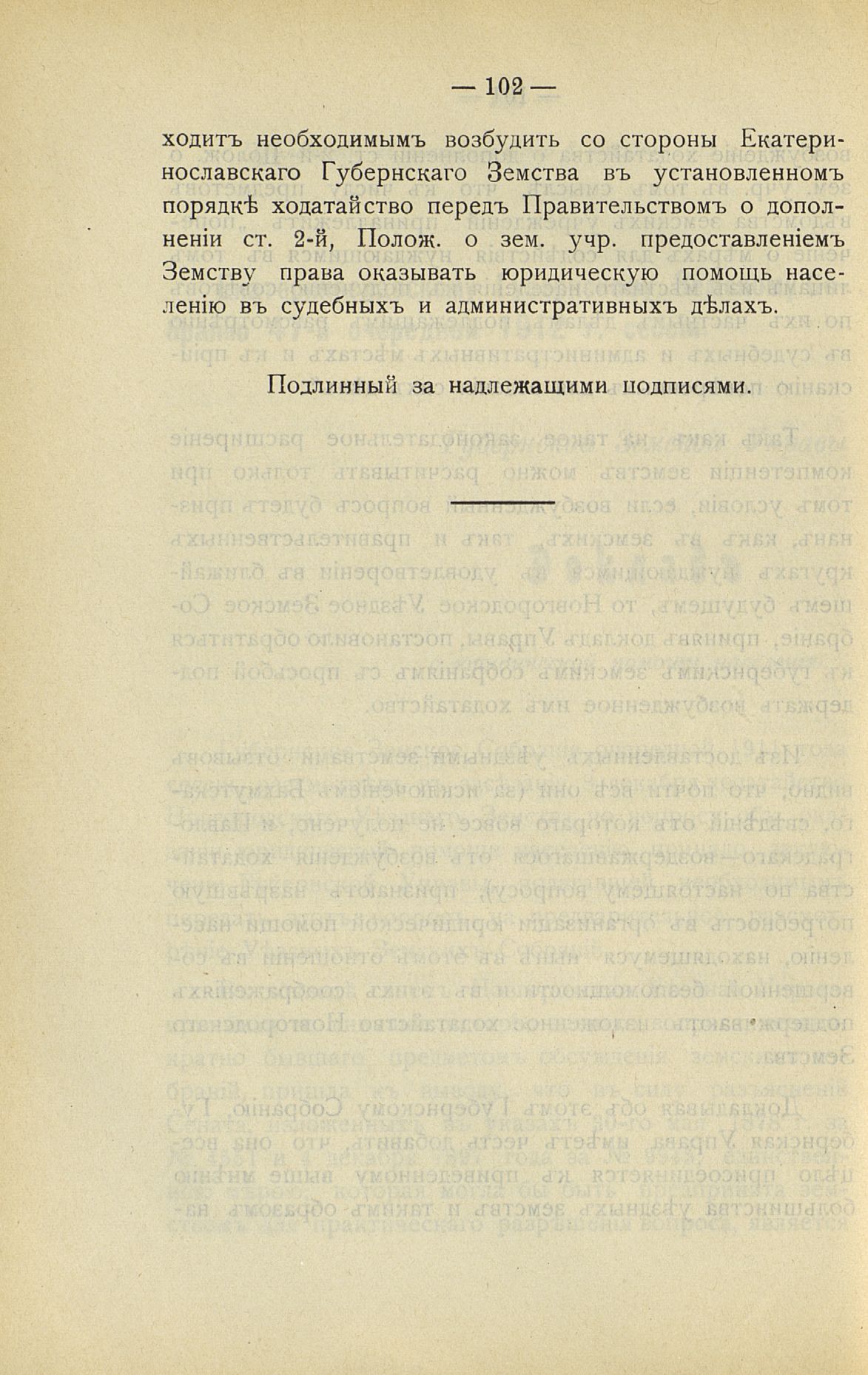 — 102 —

ходитъ необходимымъ возбудить со стороны Екатеринославскаго Губернскаго Земства въ установленномъ порядкѣ ходатайство передъ Правительствомъ о дополненіи ст. 2-й, Полож. о зем. учр. предоставленіемъ Земству права оказывать юридическую помощь населенію въ судебныхъ и административныхъ дѣлахъ.

Подлинный за надлежащими подписями.